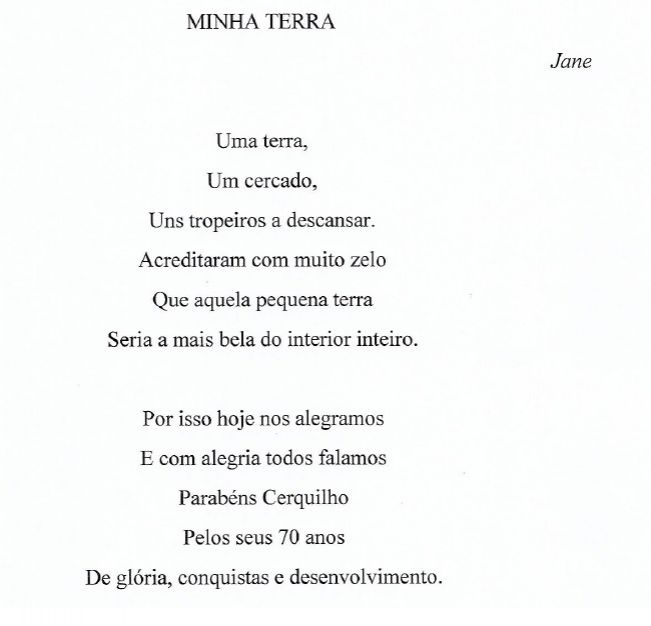 MINHA TERRA

Jane

Uma terra,
Um cercado,
Uns tropeiros a descansar.
Acreditaram com muito zelo
Que aquela pequena terra
Seria a mais bela do interior inteiro.

Por isso hoje nos alegramos
E com alegria todos falamos
Parabéns Cerquilho
Pelos seus 70 anos
De glória, conquistas e desenvolvimento.